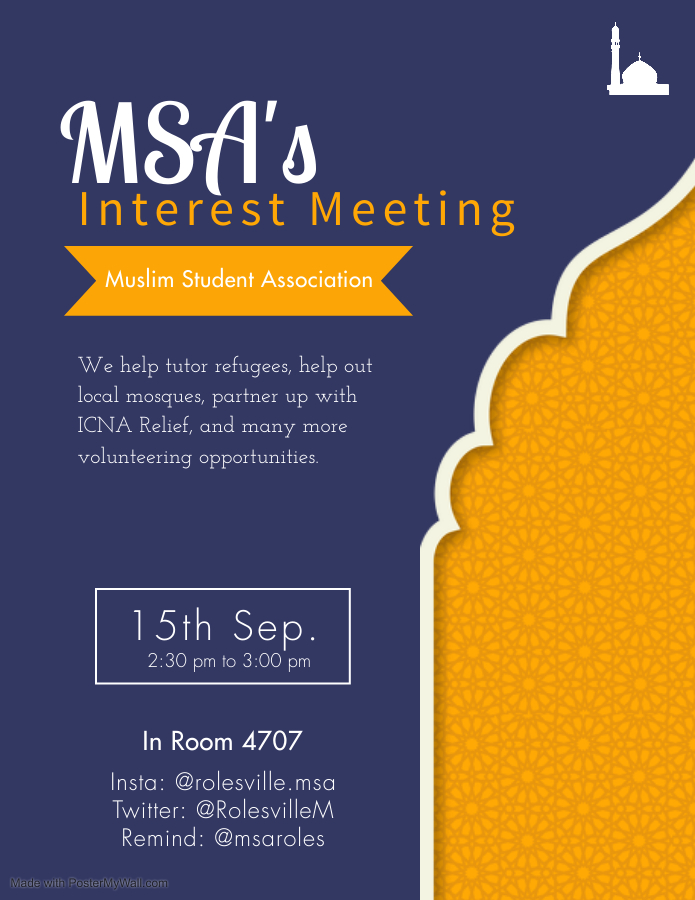 MSA's
Interest Meeting

Muslim Student Association

We help tutor refugees, help out local mosques, partner up with ICNA Relief, and many more volunteering opportunities.

15th Sep.
2:30 pm to 3:00 pm

In Room 4707

Insta: @rolesville.msa
Twitter: @RolesvilleM
Remind: @msaroles

Made with PosterMyWall.com